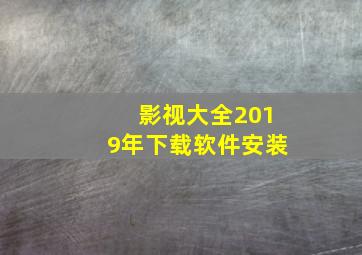 影视大全2019年下载软件安装